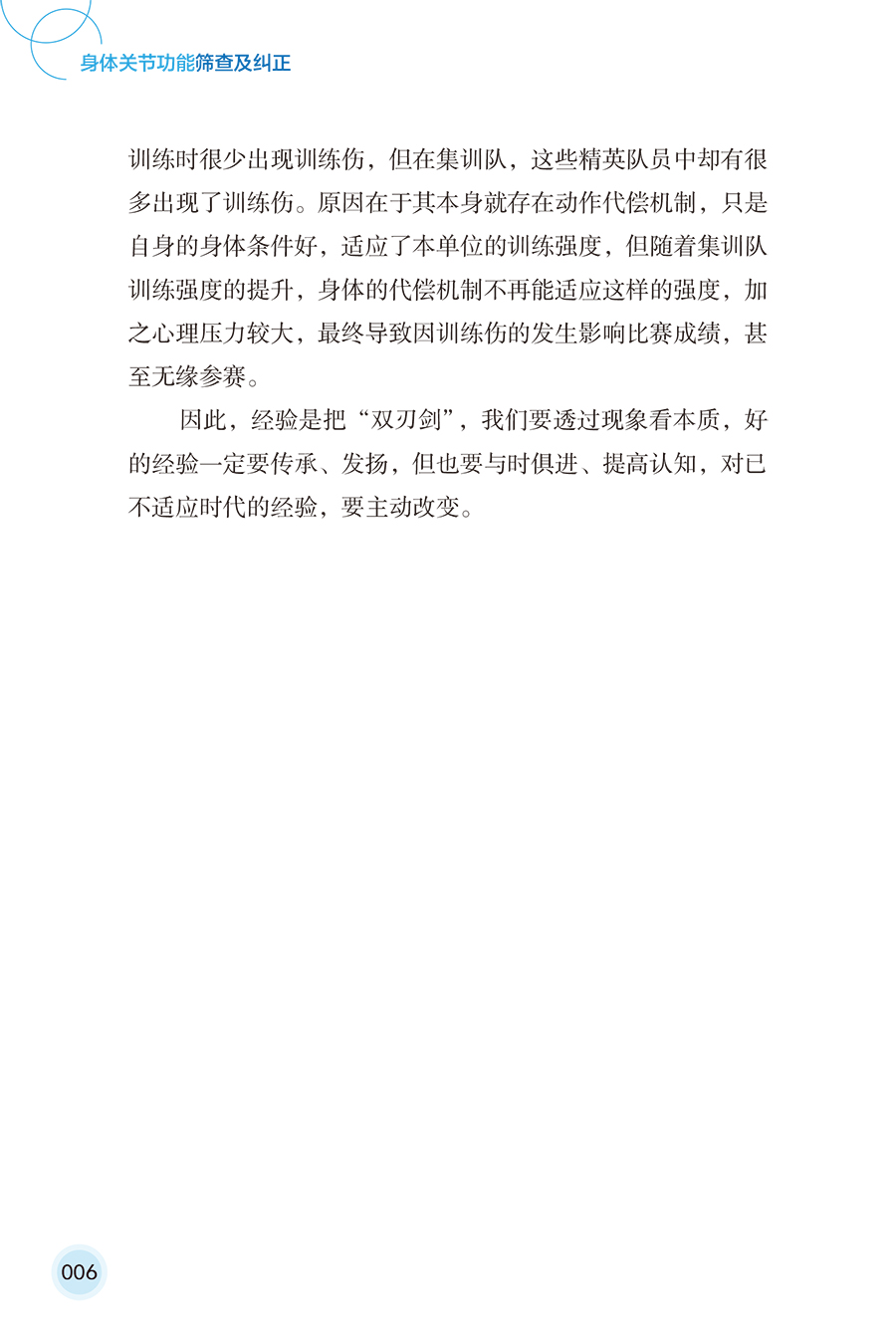 身体关节功能筛查及纠正

训练时很少出现训练伤，但在集训队，这些精英队员中却有很多出现了训练伤。原因在于其本身就存在动作代偿机制，只是自身的身体条件好，适应了本单位的训练强度，但随着集训队训练强度的提升，身体的代偿机制不再能适应这样的强度，加之心理压力较大，最终导致因训练伤的发生影响比赛成绩，甚至无缘参赛。

因此，经验是把“双刃剑”，我们要透过现象看本质，好的经验一定要传承、发扬，但也要与时俱进、提高认知，对已不适应时代的经验，要主动改变。

006